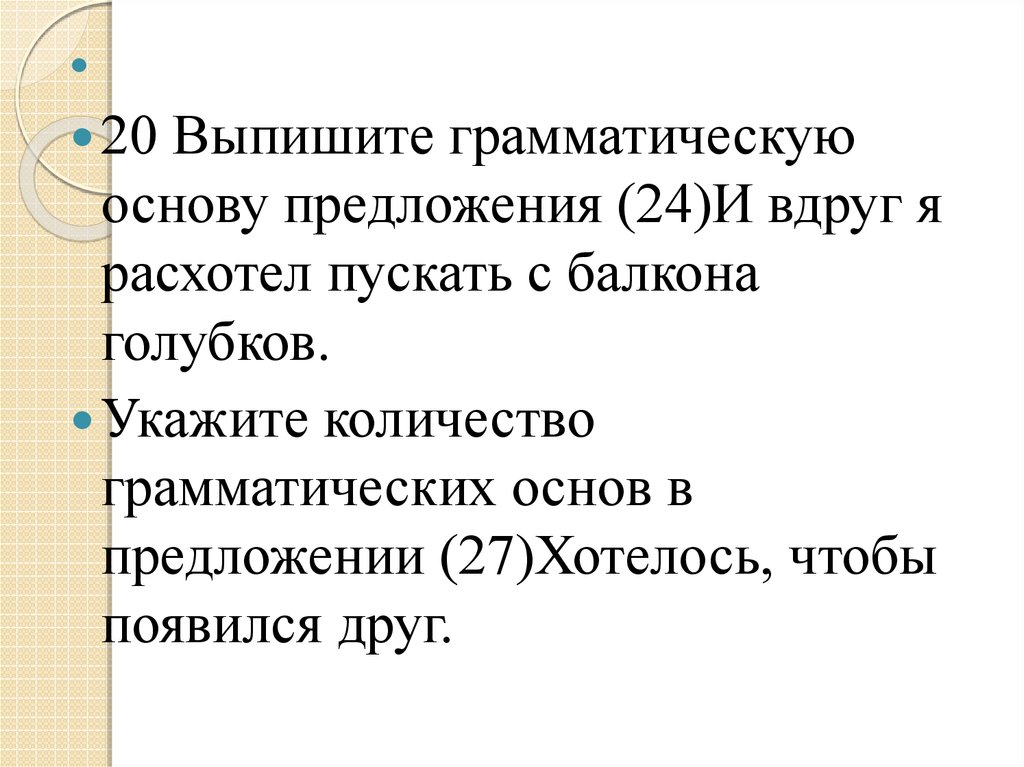 20 Выпишите грамматическую основу предложения (24)И вдруг я расхотел пускать с балкона голубков.

Укажите количество грамматических основ в предложении (27)Хотелось, чтобы появился друг.